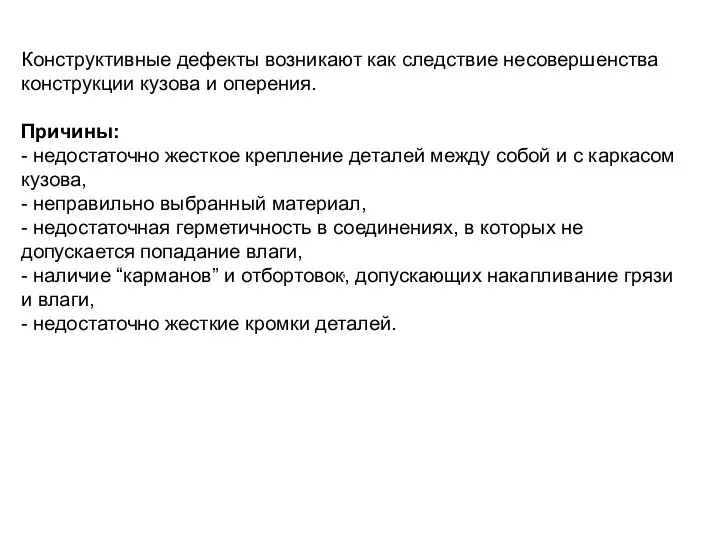 Конструктивные дефекты возникают как следствие несовершенства конструкции кузова и оперения.

Причины:
- недостаточно жесткое крепление деталей между собой и с каркасом кузова,
- неправильно выбранный материал,
- недостаточная герметичность в соединениях, в которых не допускается попадание влаги,
- наличие “карманов” и отбортовок, допускающих накапливание грязи и влаги,
- недостаточно жесткие кромки деталей.